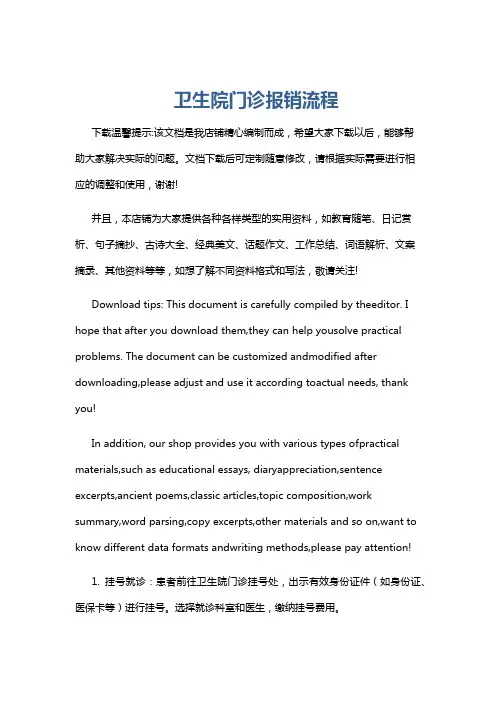 卫生院门诊报销流程

下载温馨提示:该文档是我店铺精心编制而成，希望大家下载以后，能够帮助大家解决实际的问题。文档下载后可定制随意修改，请根据实际需要进行相应的调整和使用，谢谢!

并且，本店铺为大家提供各种各样类型的实用资料，如教育随笔、日记赏析、句子摘抄、古诗大全、经典美文、话题作文、工作总结、词语解析、文案摘录、其他资料等等，如想了解不同资料格式和写法，敬请关注!

Download tips: This document is carefully compiled by theeditor. I hope that after you download them,they can help yousolve practical problems. The document can be customized andmodified after downloading,please adjust and use it according toactual needs, thank you!

In addition, our shop provides you with various types ofpractical materials,such as educational essays, diaryappreciation,sentence excerpts,ancient poems,classic articles,topic composition,work summary,word parsing,copy excerpts,other materials and so on,want to know different data formats andwriting methods,please pay attention!

1. 挂号就诊：患者前往卫生院门诊挂号处，出示有效身份证件（如身份证、医保卡等）进行挂号。选择就诊科室和医生，缴纳挂号费用。